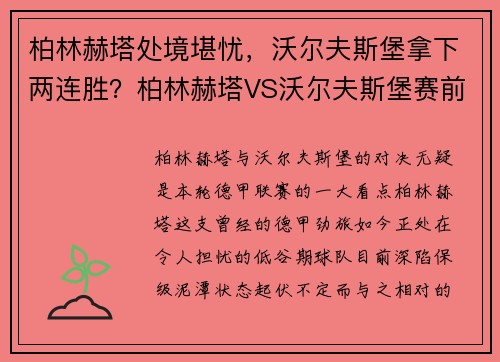 柏林赫塔处境堪忧，沃尔夫斯堡拿下两连胜？柏林赫塔VS沃尔夫斯堡赛前

柏林赫塔与沃尔夫斯堡的对决无疑是本轮德甲联赛的一大看点柏林赫塔这支曾经的德甲劲旅如今正处在令人担忧的低谷期球队目前深陷保级泥潭状态起伏不定而与之相对的